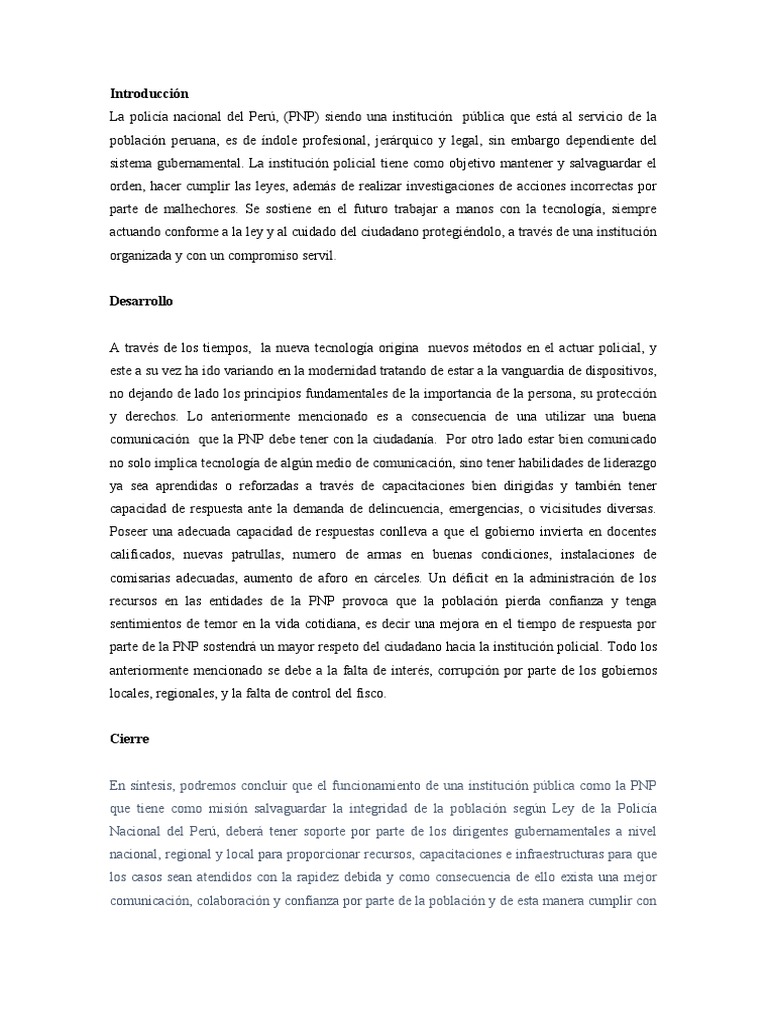 **Introducción**

La policía nacional del Perú, (PNP) siendo una institución pública que está al servicio de la población peruana, es de índole profesional, jerárquico y legal, sin embargo dependiente del sistema gubernamental. La institución policial tiene como objetivo mantener y salvaguardar el orden, hacer cumplir las leyes, además de realizar investigaciones de acciones incorrectas por parte de malhechores. Se sostiene en el futuro trabajar a manos con la tecnología, siempre actuando conforme a la ley y al cuidado del ciudadano protegiéndolo, a través de una institución organizada y con un compromiso servil.

**Desarrollo**

A través de los tiempos, la nueva tecnología origina nuevos métodos en el actuar policial, y este a su vez ha ido variando en la modernidad tratando de estar a la vanguardia de dispositivos, no dejando de lado los principios fundamentales de la importancia de la persona, su protección y derechos. Lo anteriormente mencionado es a consecuencia de una utilizar una buena comunicación que la PNP debe tener con la ciudadanía. Por otro lado estar bien comunicado no solo implica tecnología de algún medio de comunicación, sino tener habilidades de liderazgo ya sea aprendidas o reforzadas a través de capacitaciones bien dirigidas y también tener capacidad de respuesta ante la demanda de delincuencia, emergencias, o vicisitudes diversas. Poseer una adecuada capacidad de respuestas conlleva a que el gobierno invierta en docentes calificados, nuevas patrullas, numero de armas en buenas condiciones, instalaciones de comisarias adecuadas, aumento de aforo en cárceles. Un déficit en la administración de los recursos en las entidades de la PNP provoca que la población pierda confianza y tenga sentimientos de temor en la vida cotidiana, es decir una mejora en el tiempo de respuesta por parte de la PNP sostendrá un mayor respeto del ciudadano hacia la institución policial. Todo los anteriormente mencionado se debe a la falta de interés, corrupción por parte de los gobiernos locales, regionales, y la falta de control del fisco.

**Cierre**

En síntesis, podremos concluir que el funcionamiento de una institución pública como la PNP que tiene como misión salvaguardar la integridad de la población según Ley de la Policía Nacional del Perú, deberá tener soporte por parte de los dirigentes gubernamentales a nivel nacional, regional y local para proporcionar recursos, capacitaciones e infraestructuras para que los casos sean atendidos con la rapidez debida y como consecuencia de ello exista una mejor comunicación, colaboración y confianza por parte de la población y de esta manera cumplir con